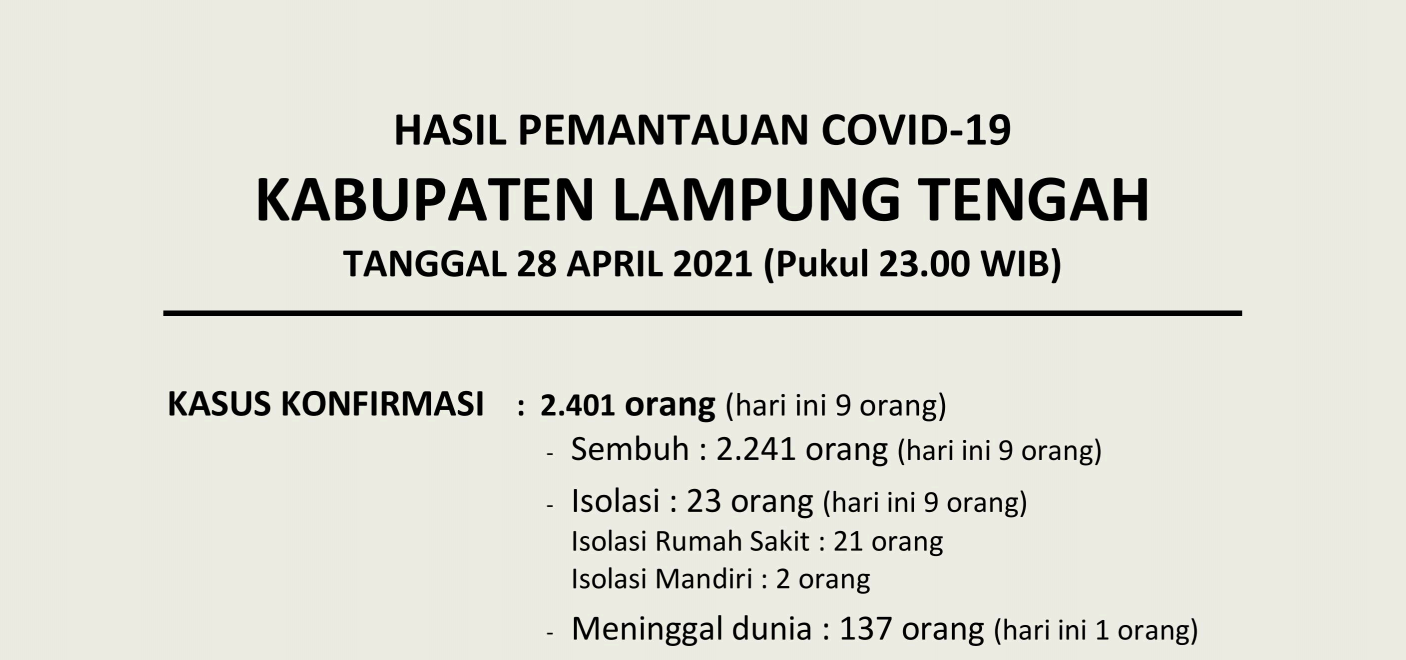 HASIL PEMANTAUAN COVID-19
KABUPATEN LAMPUNG TENGAH
TANGGAL 28 APRIL 2021 (Pukul 23.00 WIB)

KASUS KONFIRMASI : 2.401 orang (hari ini 9 orang)
- Sembuh : 2.241 orang (hari ini 9 orang)
- Isolasi : 23 orang (hari ini 9 orang)
Isolasi Rumah Sakit : 21 orang
Isolasi Mandiri : 2 orang
- Meninggal dunia : 137 orang (hari ini 1 orang)